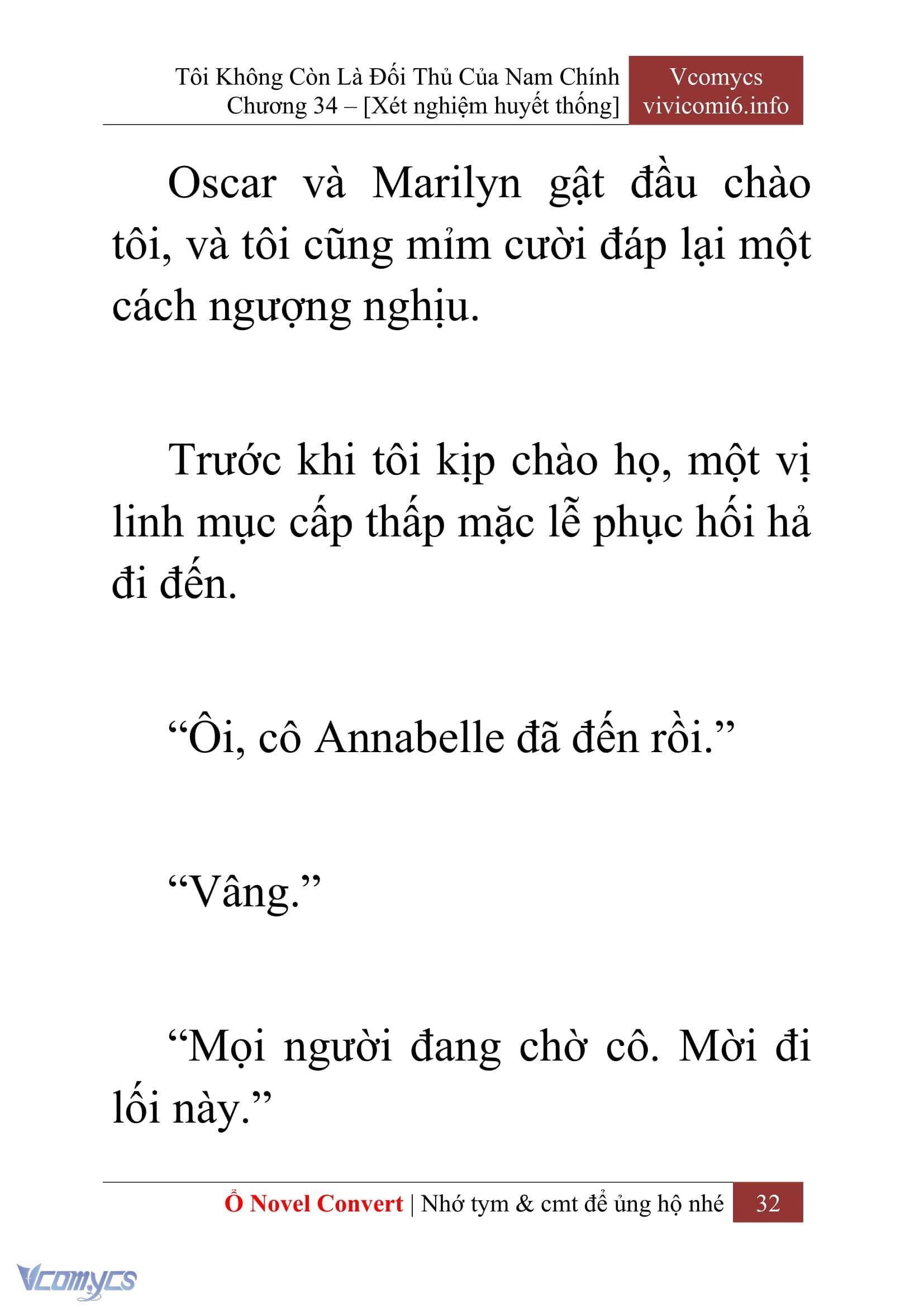 Tôi Không Còn Là Đối Thủ Của Nam Chính
Chương 34 – [Xét nghiệm huyết thống]

Vcomycs
vivicomi6.info

Oscar và Marilyn gật đầu chào tôi, và tôi cũng mỉm cười đáp lại một cách ngượng nghịu.

Trước khi tôi kịp chào họ, một vị linh mục cấp thấp mặc lễ phục hối hả đi đến.

“Ôi, cô Annabelle đã đến rồi.”

“Vâng.”

“Mọi người đang chờ cô. Mời đi lối này.”

Ổ Novel Convert | Nhớ tym & cmt để ủng hộ nhé 32

Vcomycs